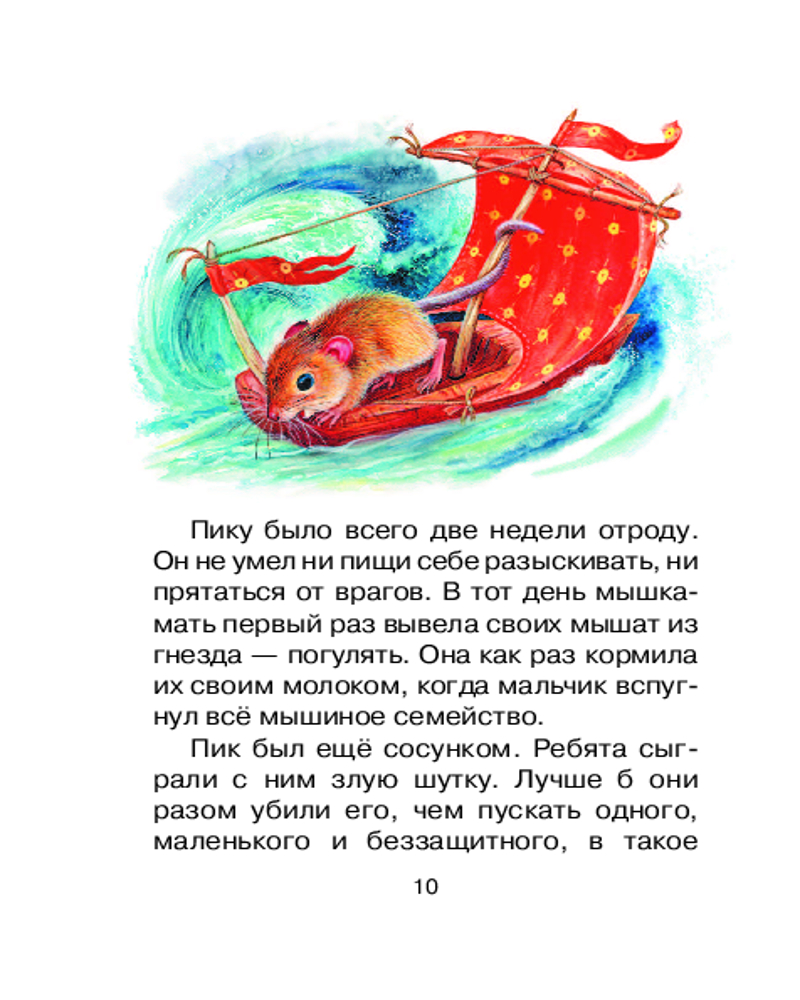 Пику было всего две недели отроду. Он не умел ни пищи себе разыскивать, ни прятаться от врагов. В тот день мышка-мать первый раз вывела своих мышат из гнезда — погулять. Она как раз кормила их своим молоком, когда мальчик вспугнул всё мышиное семейство.

Пик был ещё сосунком. Ребята сыграли с ним злую шутку. Лучше б они разом убили его, чем пускать одного, маленького и беззащитного, в такое

10